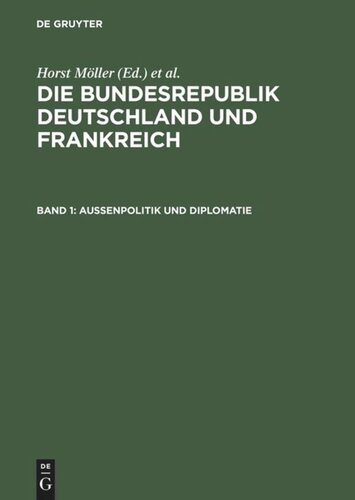 DE GRUYTER

Horst Möller (Ed.) et al.

DIE BUNDESREPUBLIK DEUTSCHLAND UND FRANKREICH

BAND 1: AUSSENPOLITIK UND DIPLOMATIE

DE
G